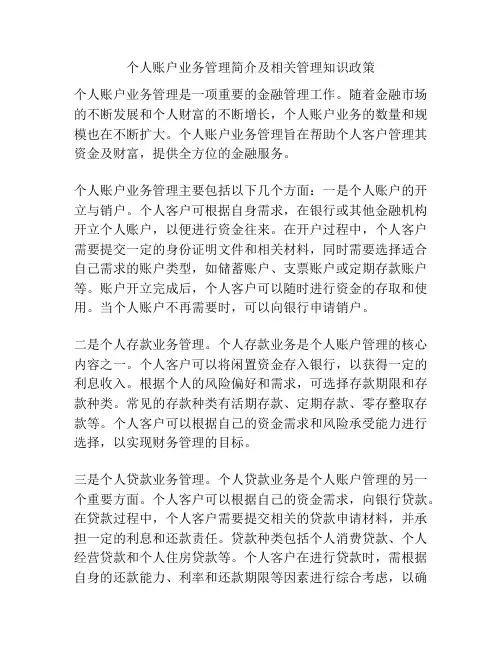 个人账户业务管理简介及相关管理知识政策

个人账户业务管理是一项重要的金融管理工作。随着金融市场的不断发展和个人财富的不断增长，个人账户业务的数量和规模也在不断扩大。个人账户业务管理旨在帮助个人客户管理其资金及财富，提供全方位的金融服务。

个人账户业务管理主要包括以下几个方面：一是个人账户的开立与销户。个人客户可根据自身需求，在银行或其他金融机构开立个人账户，以便进行资金往来。在开户过程中，个人客户需要提交一定的身份证明文件和相关材料，同时需要选择适合自己需求的账户类型，如储蓄账户、支票账户或定期存款账户等。账户开立完成后，个人客户可以随时进行资金的存取和使用。当个人账户不再需要时，可以向银行申请销户。

二是个人存款业务管理。个人存款业务是个人账户管理的核心内容之一。个人客户可以将闲置资金存入银行，以获得一定的利息收入。根据个人的风险偏好和需求，可选择存款期限和存款种类。常见的存款种类有活期存款、定期存款、零存整取存款等。个人客户可以根据自己的资金需求和风险承受能力进行选择，以实现财务管理的目标。

三是个人贷款业务管理。个人贷款业务是个人账户管理的另一个重要方面。个人客户可以根据自己的资金需求，向银行贷款。在贷款过程中，个人客户需要提交相关的贷款申请材料，并承担一定的利息和还款责任。贷款种类包括个人消费贷款、个人经营贷款和个人住房贷款等。个人客户在进行贷款时，需根据自身的还款能力、利率和还款期限等因素进行综合考虑，以确